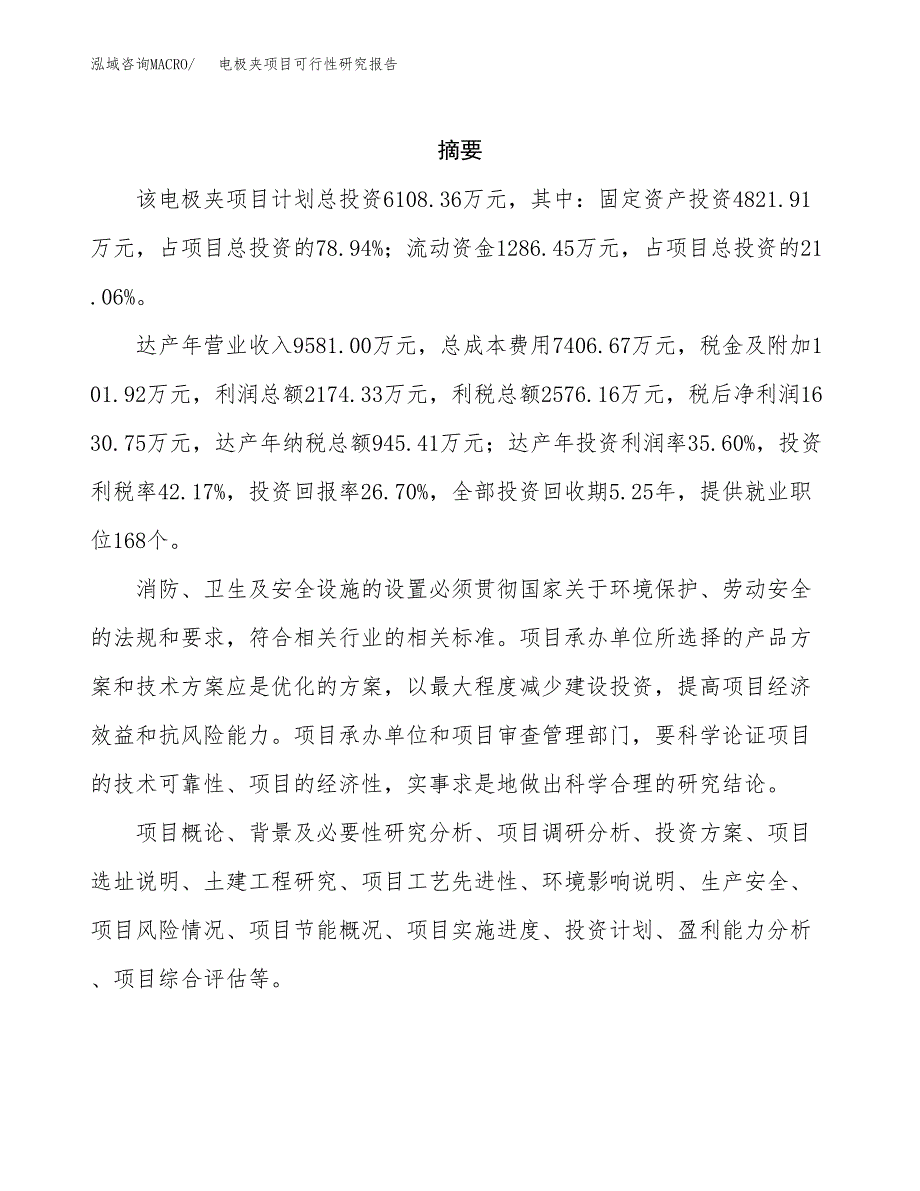 泓域咨询MACRO/　电极夹项目可行性研究报告

摘要

该电极夹项目计划总投资6108.36万元，其中：固定资产投资4821.91万元，占项目总投资的78.94%；流动资金1286.45万元，占项目总投资的21.06%。

达产年营业收入9581.00万元，总成本费用7406.67万元，税金及附加101.92万元，利润总额2174.33万元，利税总额2576.16万元，税后净利润1630.75万元，达产年纳税总额945.41万元；达产年投资利润率35.60%，投资利税率42.17%，投资回报率26.70%，全部投资回收期5.25年，提供就业职位168个。

消防、卫生及安全设施的设置必须贯彻国家关于环境保护、劳动安全的法规和要求，符合相关行业的相关标准。项目承办单位所选择的产品方案和技术方案应是优化的方案，以最大程度减少建设投资，提高项目经济效益和抗风险能力。项目承办单位和项目审查管理部门，要科学论证项目的技术可靠性、项目的经济性，实事求是地做出科学合理的研究结论。

项目概论、背景及必要性研究分析、项目调研分析、投资方案、项目选址说明、土建工程研究、项目工艺先进性、环境影响说明、生产安全、项目风险情况、项目节能概况、项目实施进度、投资计划、盈利能力分析、项目综合评估等。